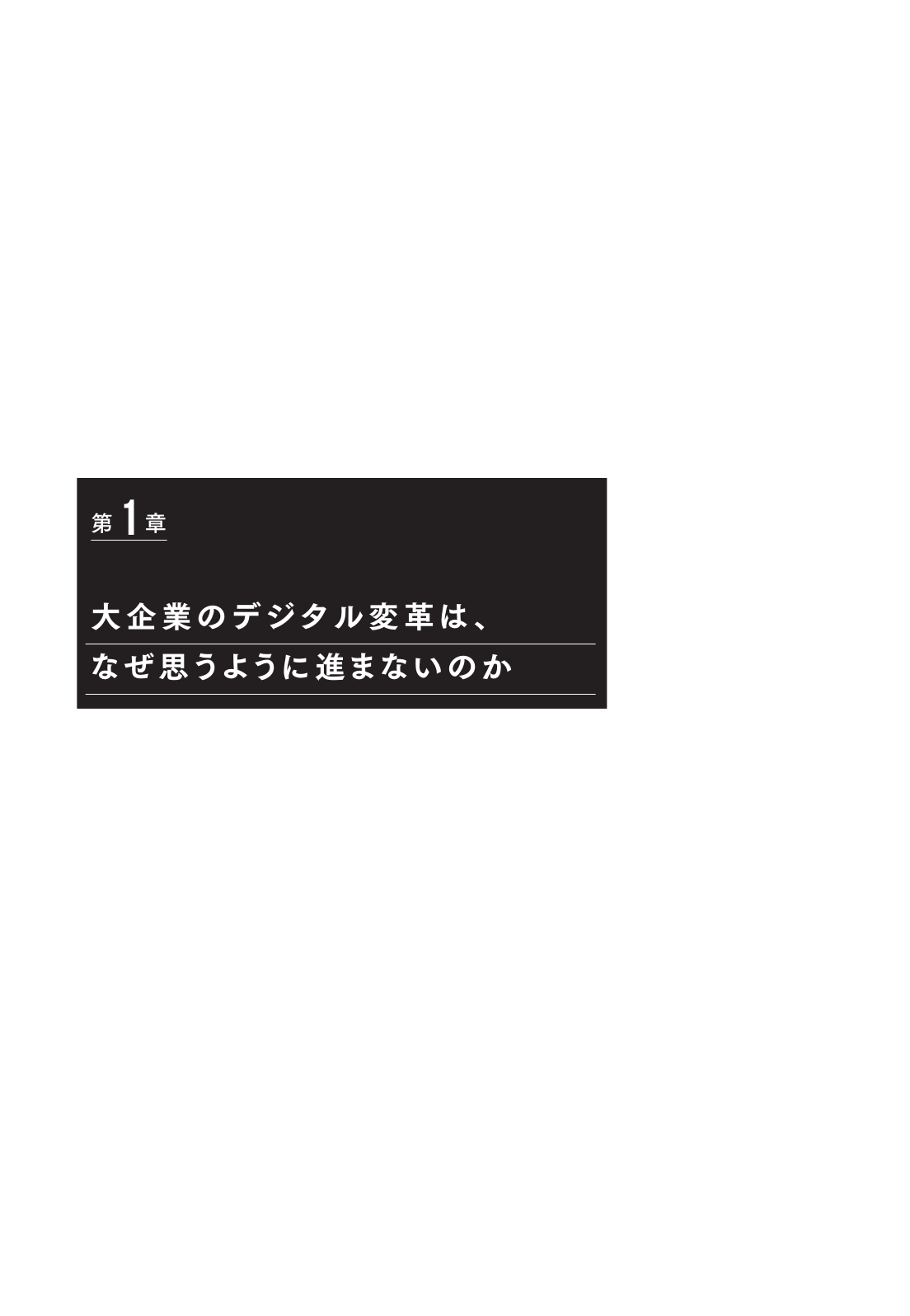 第1章

大企業のデジタル変革は、
なぜ思うように進まないのか